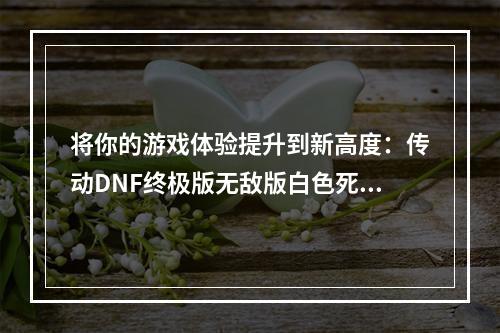 将你的游戏体验提升到新高度：传动DNF终极版无敌版白色死...